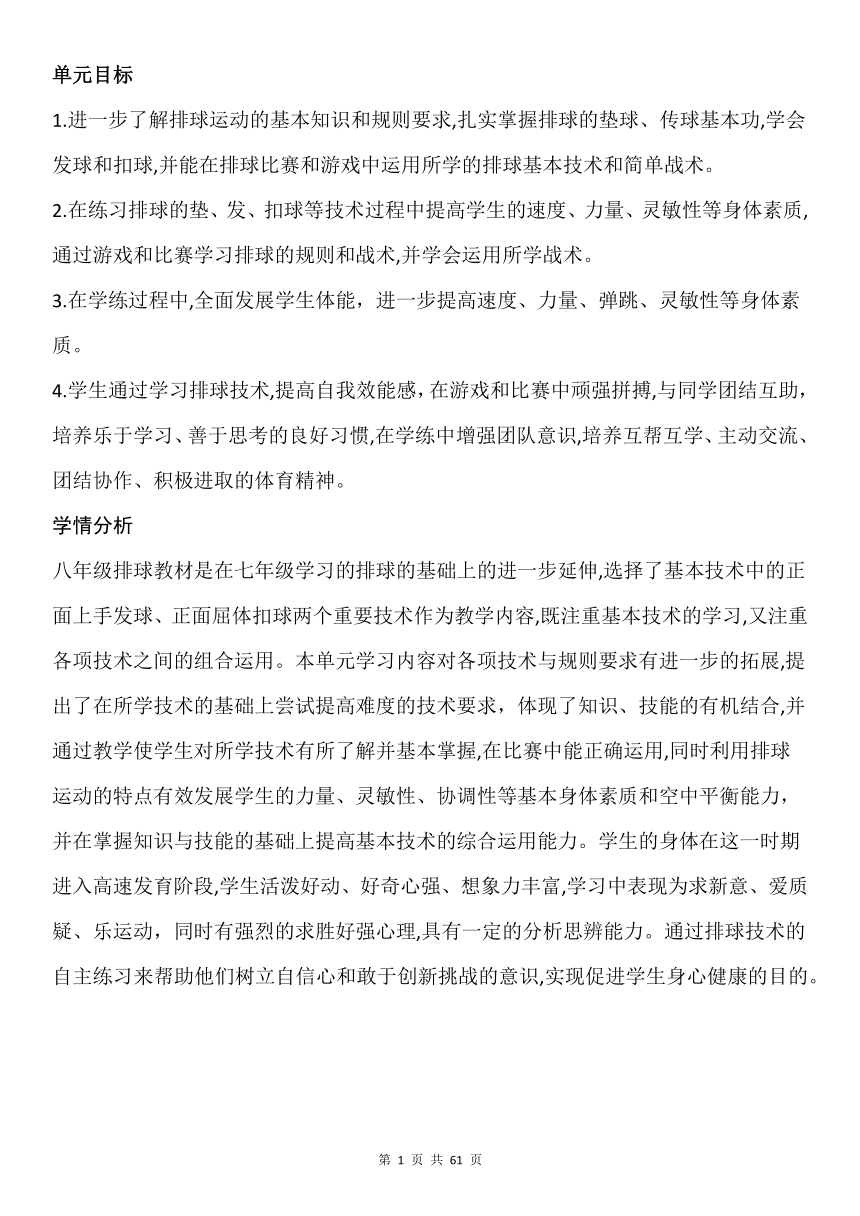 单元目标

1.进一步了解排球运动的基本知识和规则要求,扎实掌握排球的垫球、传球基本功,学会发球和扣球,并能在排球比赛和游戏中运用所学的排球基本技术和简单战术。

2.在练习排球的垫、发、扣球等技术过程中提高学生的速度、力量、灵敏性等身体素质,通过游戏和比赛学习排球的规则和战术,并学会运用所学战术。

3.在学练过程中,全面发展学生体能，进一步提高速度、力量、弹跳、灵敏性等身体素质。

4.学生通过学习排球技术,提高自我效能感，在游戏和比赛中顽强拼搏,与同学团结互助，培养乐于学习、善于思考的良好习惯,在学练中增强团队意识,培养互帮互学、主动交流、团结协作、积极进取的体育精神。

学情分析

八年级排球教材是在七年级学习的排球的基础上的进一步延伸,选择了基本技术中的正面上手发球、正面屈体扣球两个重要技术作为教学内容,既注重基本技术的学习,又注重各项技术之间的组合运用。本单元学习内容对各项技术与规则要求有进一步的拓展,提出了在所学技术的基础上尝试提高难度的技术要求，体现了知识、技能的有机结合,并通过教学使学生对所学技术有所了解并基本掌握,在比赛中能正确运用,同时利用排球运动的特点有效发展学生的力量、灵敏性、协调性等基本身体素质和空中平衡能力，并在掌握知识与技能的基础上提高基本技术的综合运用能力。学生的身体在这一时期进入高速发育阶段,学生活泼好动、好奇心强、想象力丰富,学习中表现为求新意、爱质疑、乐运动，同时有强烈的求胜好强心理,具有一定的分析思辨能力。通过排球技术的自主练习来帮助他们树立自信心和敢于创新挑战的意识,实现促进学生身心健康的目的。

第 1 页 共 61 页